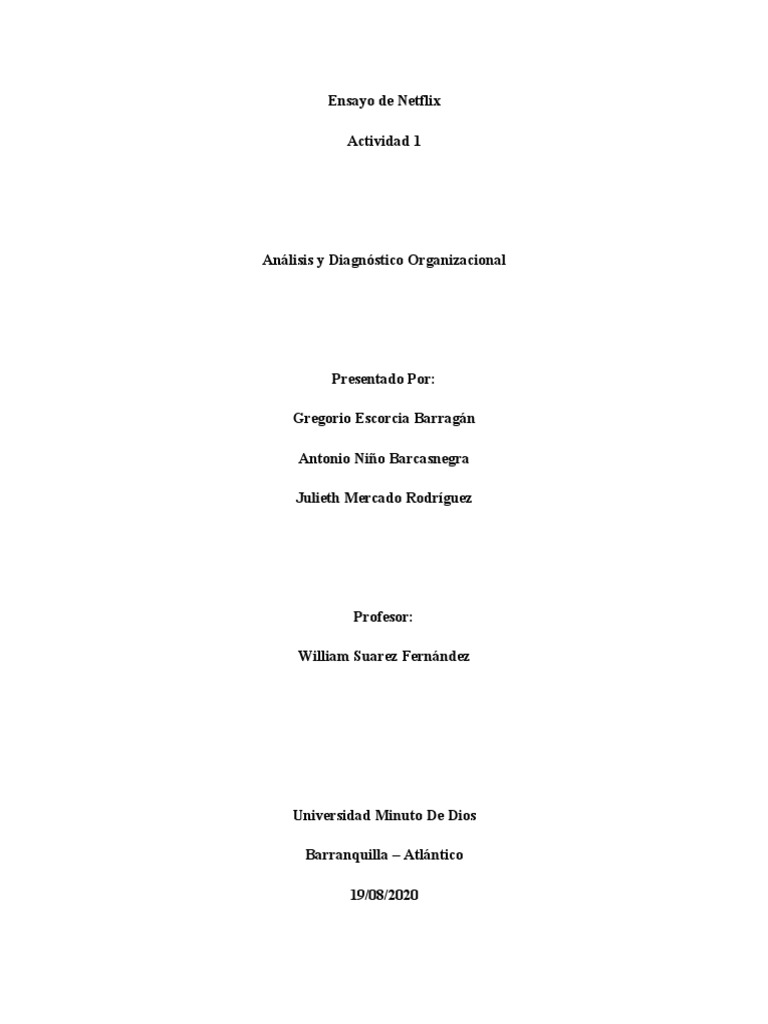 Ensayo de Netflix

Actividad 1

Análisis y Diagnóstico Organizacional

Presentado Por:

Gregorio Escorcia Barragán

Antonio Niño Barcasnegra

Julieth Mercado Rodríguez

Profesor:

William Suarez Fernández

Universidad Minuto De Dios

Barranquilla – Atlántico

19/08/2020